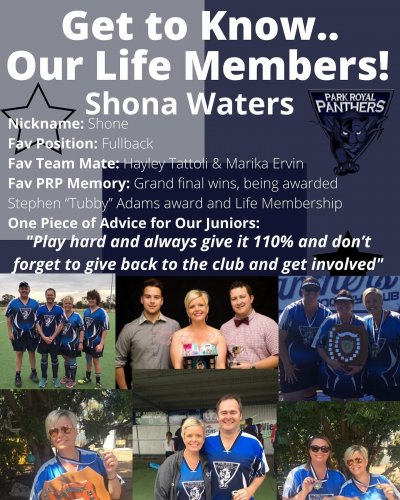 Get to Know..
Our Life Members!
Shona Waters

PARK ROYAL PANTHERS

Nickname: Shone
Fav Position: Fullback
Fav Team Mate: Hayley Tattoli & Marika Ervin
Fav PRP Memory: Grand final wins, being awarded Stephen "Tubby" Adams award and Life Membership
One Piece of Advice for Our Juniors:
"Play hard and always give it 110% and don't forget to give back to the club and get involved"